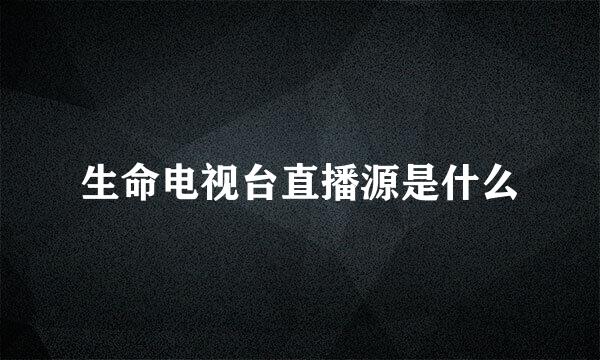 生命电视台直播源是什么